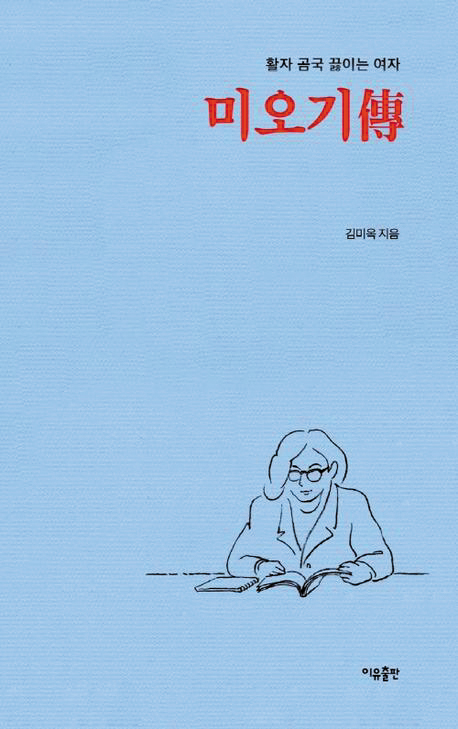 활자 곰국 끓이는 여자

미오기傳

김미옥 지음

이유출판